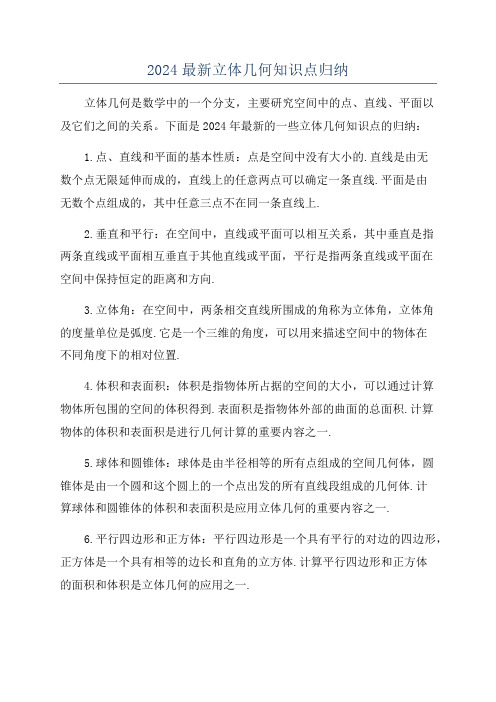 2024 最新立体几何知识点归纳

立体几何是数学中的一个分支，主要研究空间中的点、直线、平面以及它们之间的关系。下面是 2024 年最新的一些立体几何知识点的归纳：

1.点、直线和平面的基本性质：点是空间中没有大小的.直线是由无数个点无限延伸而成的，直线上的任意两点可以确定一条直线.平面是由无数个点组成的，其中任意三点不在同一条直线上.

2.垂直和平行：在空间中，直线或平面可以相互关系，其中垂直是指两条直线或平面相互垂直于其他直线或平面，平行是指两条直线或平面在空间中保持恒定的距离和方向.

3.立体角：在空间中，两条相交直线所围成的角称为立体角，立体角的度量单位是弧度.它是一个三维的角度，可以用来描述空间中的物体在不同角度下的相对位置.

4.体积和表面积：体积是指物体所占据的空间的大小，可以通过计算物体所包围的空间的体积得到.表面积是指物体外部的曲面的总面积.计算物体的体积和表面积是进行几何计算的重要内容之一.

5.球体和圆锥体：球体是由半径相等的所有点组成的空间几何体，圆锥体是由一个圆和这个圆上的一个点出发的所有直线段组成的几何体.计算球体和圆锥体的体积和表面积是应用立体几何的重要内容之一.

6.平行四边形和正方体：平行四边形是一个具有平行的对边的四边形，正方体是一个具有相等的边长和直角的立方体.计算平行四边形和正方体的面积和体积是立体几何的应用之一.